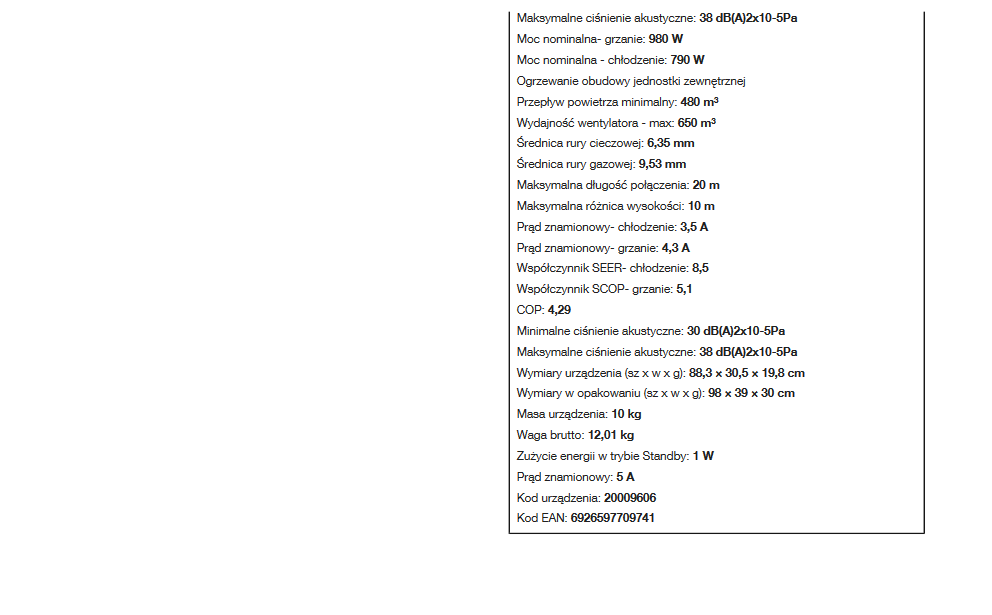 Maksymalne ciśnienie akustyczne: 38 dB(A)2x10-5Pa

Moc nominalna- grzanie: 980 W

Moc nominalna - chłodzenie: 790 W

Ogrzewanie obudowy jednostki zewnętrznej

Przepływ powietrza minimalny: 480 m³

Wydajność wentylatora - max: 650 m³

Średnica rury cieczowej: 6,35 mm

Średnica rury gazowej: 9,53 mm

Maksymalna długość połączenia: 20 m

Maksymalna różnica wysokości: 10 m

Prąd znamionowy- chłodzenie: 3,5 A

Prąd znamionowy- grzanie: 4,3 A

Współczynnik SEER- chłodzenie: 8,5

Współczynnik SCOP- grzanie: 5,1

COP: 4,29

Minimalne ciśnienie akustyczne: 30 dB(A)2x10-5Pa

Maksymalne ciśnienie akustyczne: 38 dB(A)2x10-5Pa

Wymiary urządzenia (sz x w x g): 88,3 x 30,5 x 19,8 cm

Wymiary w opakowaniu (sz x w x g): 98 x 39 x 30 cm

Masa urządzenia: 10 kg

Waga brutto: 12,01 kg

Zużycie energii w trybie Standby: 1 W

Prąd znamionowy: 5 A

Kod urządzenia: 20009606

Kod EAN: 6926597709741